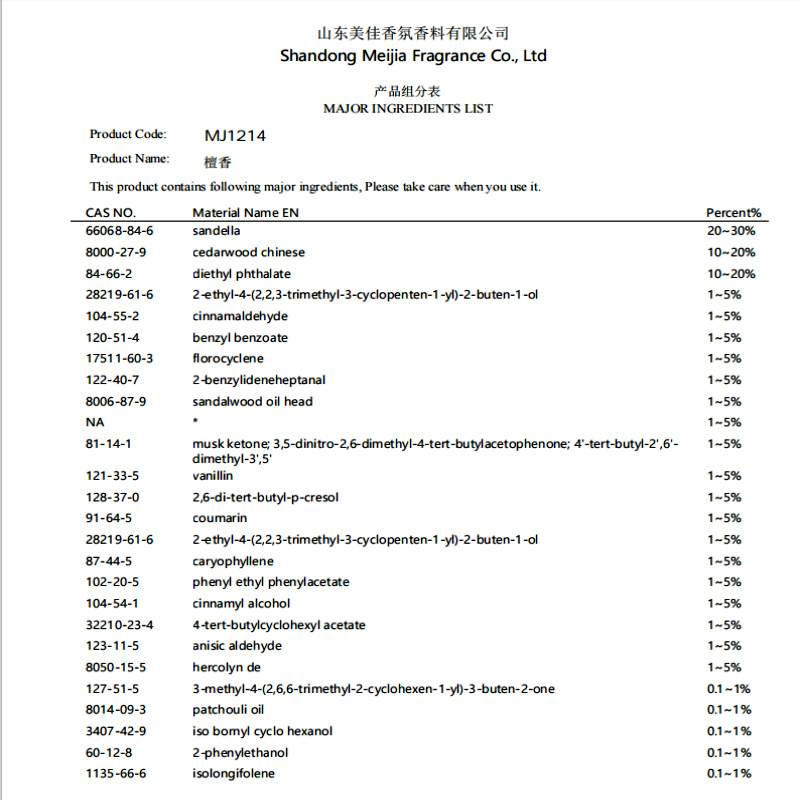 山东美佳香氛香料有限公司
Shandong Meijia Fragrance Co., Ltd

产品组分表
MAJOR INGREDIENTS LIST

Product Code: MJ1214

Product Name: 檀香

This product contains following major ingredients, Please take care when you use it.

| CAS NO. | Material Name EN | Percent% |
|---|---|---|
| 66068-84-6 | sandella | 20~30% |
| 8000-27-9 | cedarwood chinese | 10~20% |
| 84-66-2 | diethyl phthalate | 10~20% |
| 28219-61-6 | 2-ethyl-4-(2,2,3-trimethyl-3-cyclopenten-1-yl)-2-buten-1-ol | 1~5% |
| 104-55-2 | cinnamaldehyde | 1~5% |
| 120-51-4 | benzyl benzoate | 1~5% |
| 17511-60-3 | florocyclene | 1~5% |
| 122-40-7 | 2-benzylideneheptanal | 1~5% |
| 8006-87-9 | sandalwood oil head | 1~5% |
| NA | * | 1~5% |
| 81-14-1 | musk ketone; 3,5-dinitro-2,6-dimethyl-4-tert-butylacetophenone; 4'-tert-butyl-2',6'-dimethyl-3',5' | 1~5% |
| 121-33-5 | vanillin | 1~5% |
| 128-37-0 | 2,6-di-tert-butyl-p-cresol | 1~5% |
| 91-64-5 | coumarin | 1~5% |
| 28219-61-6 | 2-ethyl-4-(2,2,3-trimethyl-3-cyclopenten-1-yl)-2-buten-1-ol | 1~5% |
| 87-44-5 | caryophyllene | 1~5% |
| 102-20-5 | phenyl ethyl phenylacetate | 1~5% |
| 104-54-1 | cinnamyl alcohol | 1~5% |
| 32210-23-4 | 4-tert-butylcyclohexyl acetate | 1~5% |
| 123-11-5 | anisic aldehyde | 1~5% |
| 8050-15-5 | hercolyn de | 1~5% |
| 127-51-5 | 3-methyl-4-(2,6,6-trimethyl-2-cyclohexen-1-yl)-3-buten-2-one | 0.1~1% |
| 8014-09-3 | patchouli oil | 0.1~1% |
| 3407-42-9 | iso bornyl cyclo hexanol | 0.1~1% |
| 60-12-8 | 2-phenylethanol | 0.1~1% |
| 1135-66-6 | isolongifolene | 0.1~1% |